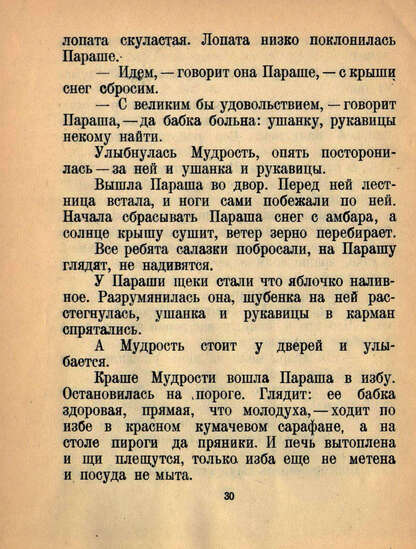 лопата скуластая. Лопата низко поклонилась Параше.

— Идем, — говорит она Параше, — с крыши снег сбросим.

— С великим бы удовольствием, — говорит Параша, — да бабка больна: ушанку, рукавицы некому найти.

Улыбнулась Мудрость, опять посторонилась — за ней и ушанка и рукавицы.

Вышла Параша во двор. Перед ней лестница встала, и ноги сами побежали по ней. Начала сбрасывать Параша снег с амбара, а солнце крышу сушит, ветер зерно перебирает.

Все ребята салазки побросали, на Парашу глядят, не надивятся.

У Параши щеки стали что яблочко наливное. Разрумянилась она, шубенка на ней расстегнулась, ушанка и рукавицы в карман спрятались.

А Мудрость стоит у дверей и улыбается.

Краше Мудрости вошла Параша в избу. Остановилась на пороге. Глядит: ее бабка здоровая, прямая, что молодуха, — ходит по избе в красном кумачевом сарафане, а на столе пироги да пряники. И печь вытоплена и щи плещутся, только изба еще не метена и посуда не мыта.

30